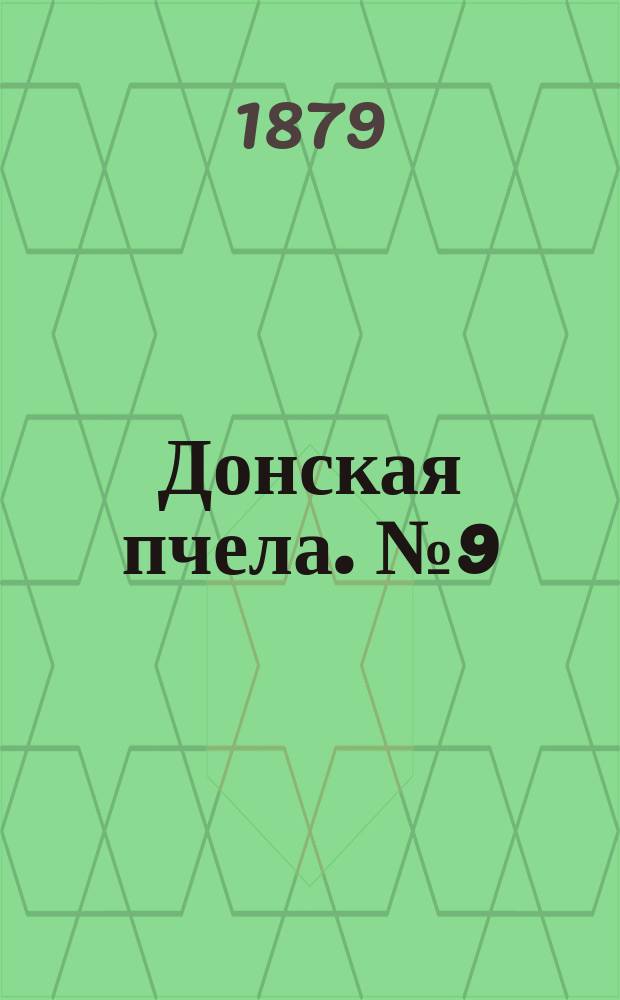 1879

Донская пчела. №9